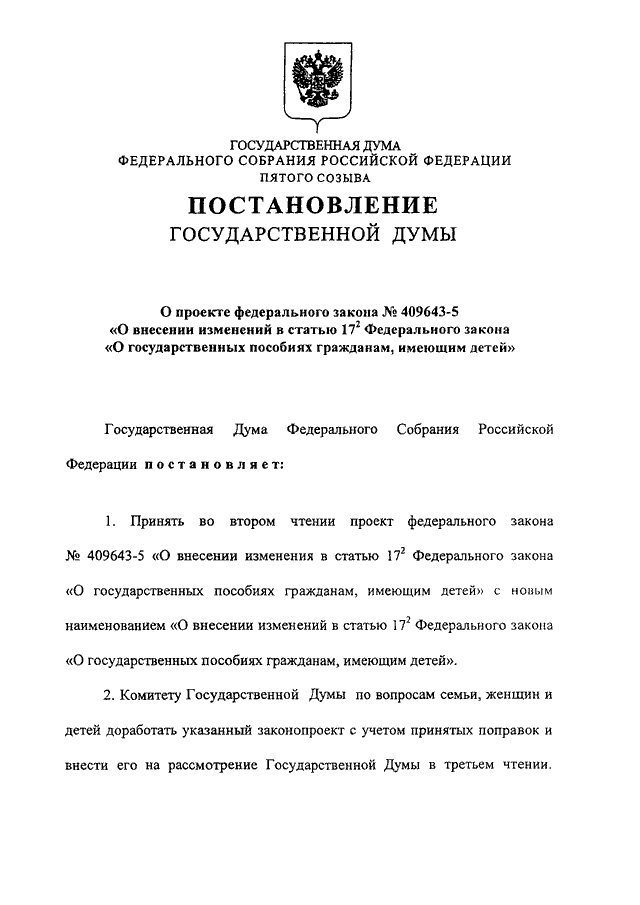 ГОСУДАРСТВЕННАЯ ДУМА
ФЕДЕРАЛЬНОГО СОБРАНИЯ РОССИЙСКОЙ ФЕДЕРАЦИИ
ПЯТОГО СОЗЫВА

ПОСТАНОВЛЕНИЕ
ГОСУДАРСТВЕННОЙ ДУМЫ

О проекте федерального закона № 409643-5
«О внесении изменений в статью $17^2$ Федерального закона
«О государственных пособиях гражданам, имеющим детей»

Государственная Дума Федерального Собрания Российской Федерации постановляет:

1. Принять во втором чтении проект федерального закона № 409643-5 «О внесении изменения в статью $17^2$ Федерального закона «О государственных пособиях гражданам, имеющим детей» с новым наименованием «О внесении изменений в статью $17^2$ Федерального закона «О государственных пособиях гражданам, имеющим детей».

2. Комитету Государственной Думы по вопросам семьи, женщин и детей доработать указанный законопроект с учетом принятых поправок и внести его на рассмотрение Государственной Думы в третьем чтении.